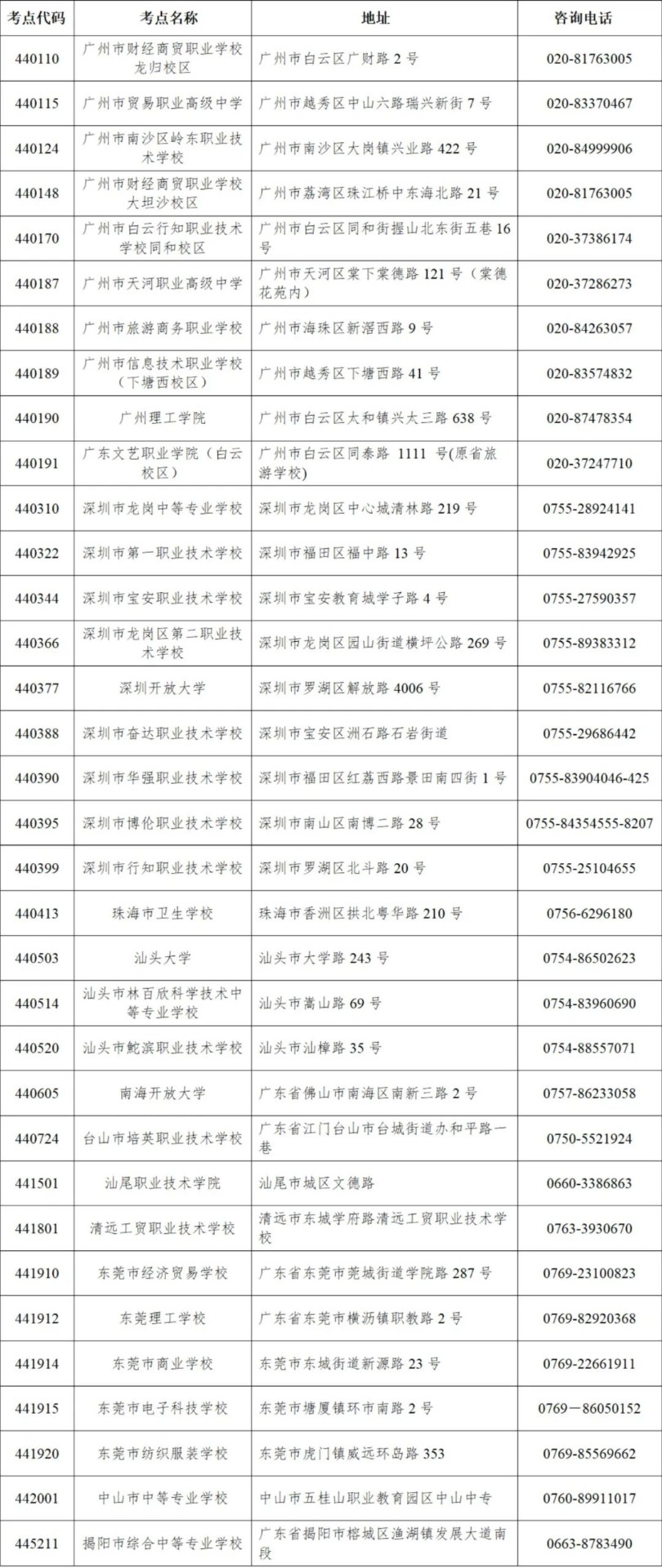 | 考点代码 | 考点名称 | 地址 | 咨询电话 |
|---|---|---|---|
| 440110 | 广州市财经商贸职业学校龙归校区 | 广州市白云区广财路 2 号 | 020-81763005 |
| 440115 | 广州市贸易职业高级中学 | 广州市越秀区中山六路瑞兴新街 7 号 | 020-83370467 |
| 440124 | 广州市南沙区岭东职业技术学校 | 广州市南沙区大岗镇兴业路 422 号 | 020-84999906 |
| 440148 | 广州市财经商贸职业学校大坦沙校区 | 广州市荔湾区珠江桥中东海北路 21 号 | 020-81763005 |
| 440170 | 广州市白云行知职业技术学校同和校区 | 广州市白云区同和街握山北东街五巷 16 号 | 020-37386174 |
| 440187 | 广州市天河职业高级中学 | 广州市天河区棠下棠德路 121 号（棠德花苑内） | 020-37286273 |
| 440188 | 广州市旅游商务职业学校 | 广州市海珠区新滘西路 9 号 | 020-84263057 |
| 440189 | 广州市信息技术职业学校（下塘西校区） | 广州市越秀区下塘西路 41 号 | 020-83574832 |
| 440190 | 广州理工学院 | 广州市白云区太和镇兴太三路 638 号 | 020-87478354 |
| 440191 | 广东文艺职业学院（白云校区） | 广州市白云区同泰路 1111 号(原省旅游学校) | 020-37247710 |
| 440310 | 深圳市龙岗中等专业学校 | 深圳市龙岗区中心城清林路 219 号 | 0755-28924141 |
| 440322 | 深圳市第一职业技术学校 | 深圳市福田区福中路 13 号 | 0755-83942925 |
| 440344 | 深圳市宝安职业技术学校 | 深圳市宝安教育城学子路 4 号 | 0755-27590357 |
| 440366 | 深圳市龙岗区第二职业技术学校 | 深圳市龙岗区园山街道横坪公路 269 号 | 0755-89383312 |
| 440377 | 深圳开放大学 | 深圳市罗湖区解放路 4006 号 | 0755-82116766 |
| 440388 | 深圳市奋达职业技术学校 | 深圳市宝安区洲石路石岩街道 | 0755-29686442 |
| 440390 | 深圳市华强职业技术学校 | 深圳市福田区红荔西路景田南四街 1 号 | 0755-83904046-425 |
| 440395 | 深圳市博伦职业技术学校 | 深圳市南山区南博二路 28 号 | 0755-84354555-8207 |
| 440399 | 深圳市行知职业技术学校 | 深圳市罗湖区北斗路 20 号 | 0755-25104655 |
| 440413 | 珠海市卫生学校 | 珠海市香洲区拱北粤华路 210 号 | 0756-6296180 |
| 440503 | 汕头大学 | 汕头市大学路 243 号 | 0754-86502623 |
| 440514 | 汕头市林百欣科学技术中等专业学校 | 汕头市嵩山路 69 号 | 0754-83960690 |
| 440520 | 汕头市鮀滨职业技术学校 | 汕头市汕樟路 35 号 | 0754-88557071 |
| 440605 | 南海开放大学 | 广东省佛山市南海区南新三路 2 号 | 0757-86233058 |
| 440724 | 台山市培英职业技术学校 | 广东省江门台山市台城街道办和平路一巷 | 0750-5521924 |
| 441501 | 汕尾职业技术学院 | 汕尾市城区文德路 | 0660-3386863 |
| 441801 | 清远工贸职业技术学校 | 清远市东城学府路清远工贸职业技术学校 | 0763-3930670 |
| 441910 | 东莞市经济贸易学校 | 广东省东莞市莞城街道学院路 287 号 | 0769-23100823 |
| 441912 | 东莞理工学校 | 广东省东莞市横沥镇职教路 2 号 | 0769-82920368 |
| 441914 | 东莞市商业学校 | 东莞市东城街道新源路 23 号 | 0769-22661911 |
| 441915 | 东莞市电子科技学校 | 东莞市塘厦镇环市南路 2 号 | 0769－86050152 |
| 441920 | 东莞市纺织服装学校 | 东莞市虎门镇威远环岛路 353 | 0769-85569662 |
| 442001 | 中山市中等专业学校 | 中山市五桂山职业教育园区中山中专 | 0760-89911017 |
| 445211 | 揭阳市综合中等专业学校 | 广东省揭阳市榕城区渔湖镇发展大道南段 | 0663-8783490 |